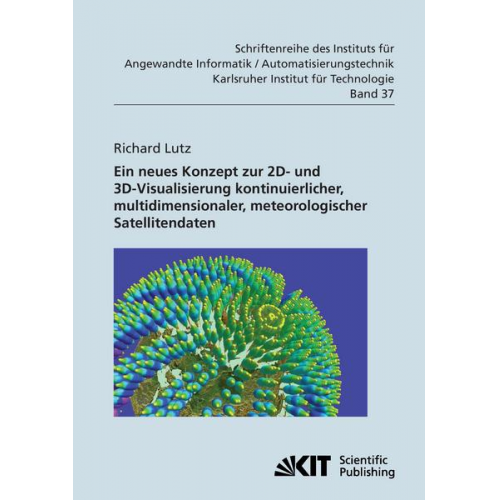 Schriftenreihe des Instituts für Angewandte Informatik / Automatisierungstechnik Karlsruher Institut für Technologie Band 37

Richard Lutz

Ein neues Konzept zur 2D- und 3D-Visualisierung kontinuierlicher, multidimensionaler, meteorologischer Satellitendaten

KIT Scientific Publishing